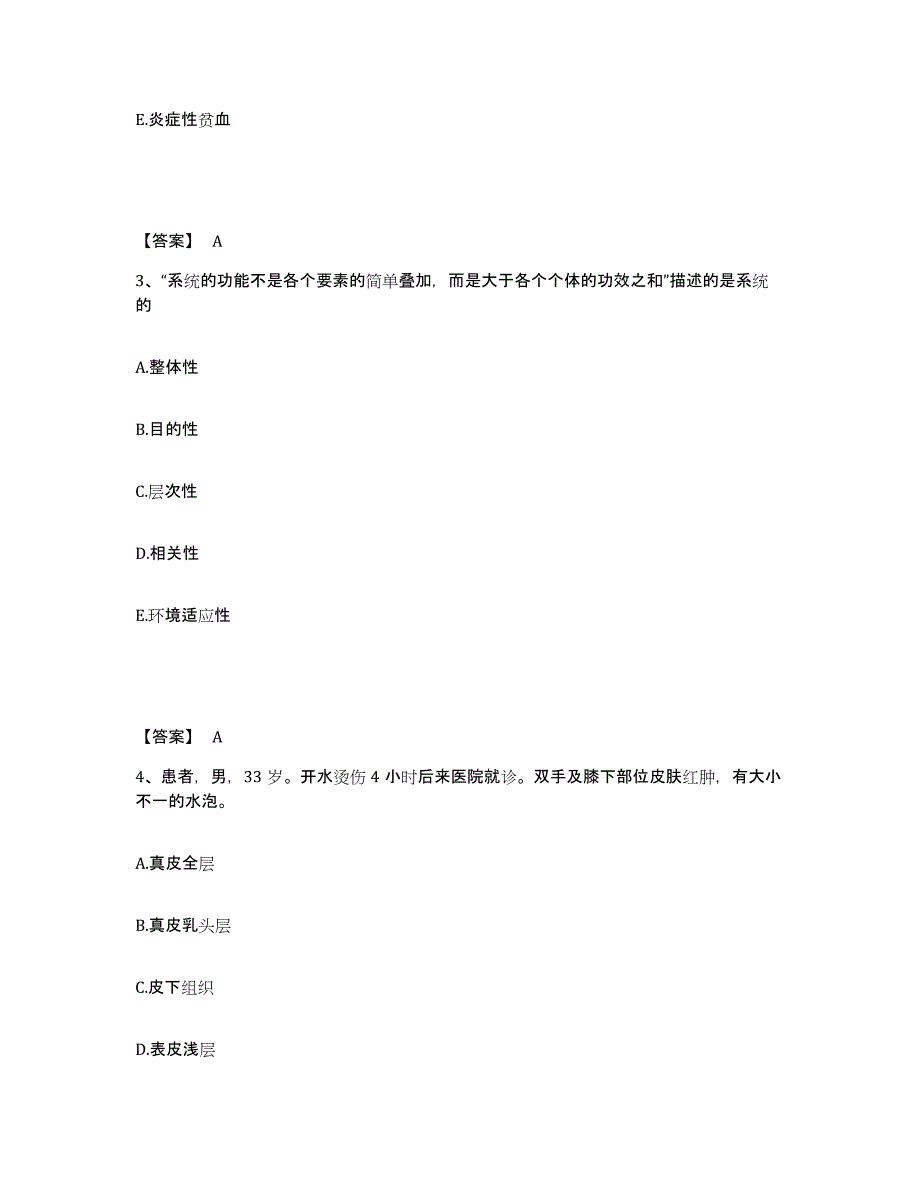 E.炎症性贫血

【答案】 A

3、“系统的功能不是各个要素的简单叠加，而是大于各个个体的功效之和”描述的是系统的

A.整体性

B.目的性

C.层次性

D.相关性

E.环境适应性

【答案】 A

4、患者，男，33 岁。开水烫伤 4 小时后来医院就诊。双手及膝下部位皮肤红肿，有大小不一的水泡。

A.真皮全层

B.真皮乳头层

C.皮下组织

D.表皮浅层